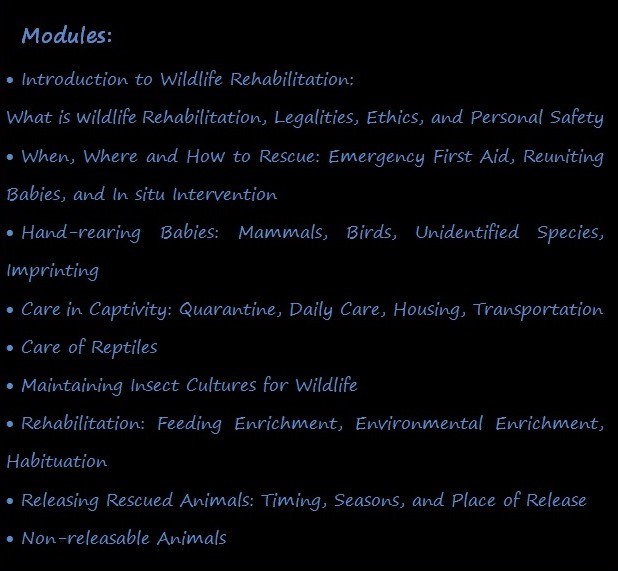 Modules:

• Introduction to Wildlife Rehabilitation:

What is Wildlife Rehabilitation, Legalities, Ethics, and Personal Safety

• When, Where and How to Rescue: Emergency First Aid, Reuniting Babies, and In situ Intervention

• Hand-rearing Babies: Mammals, Birds, Unidentified Species, Imprinting

• Care in Captivity: Quarantine, Daily Care, Housing, Transportation

• Care of Reptiles

• Maintaining Insect Cultures for Wildlife

• Rehabilitation: Feeding Enrichment, Environmental Enrichment, Habituation

• Releasing Rescued Animals: Timing, Seasons, and Place of Release

• Non-releasable Animals